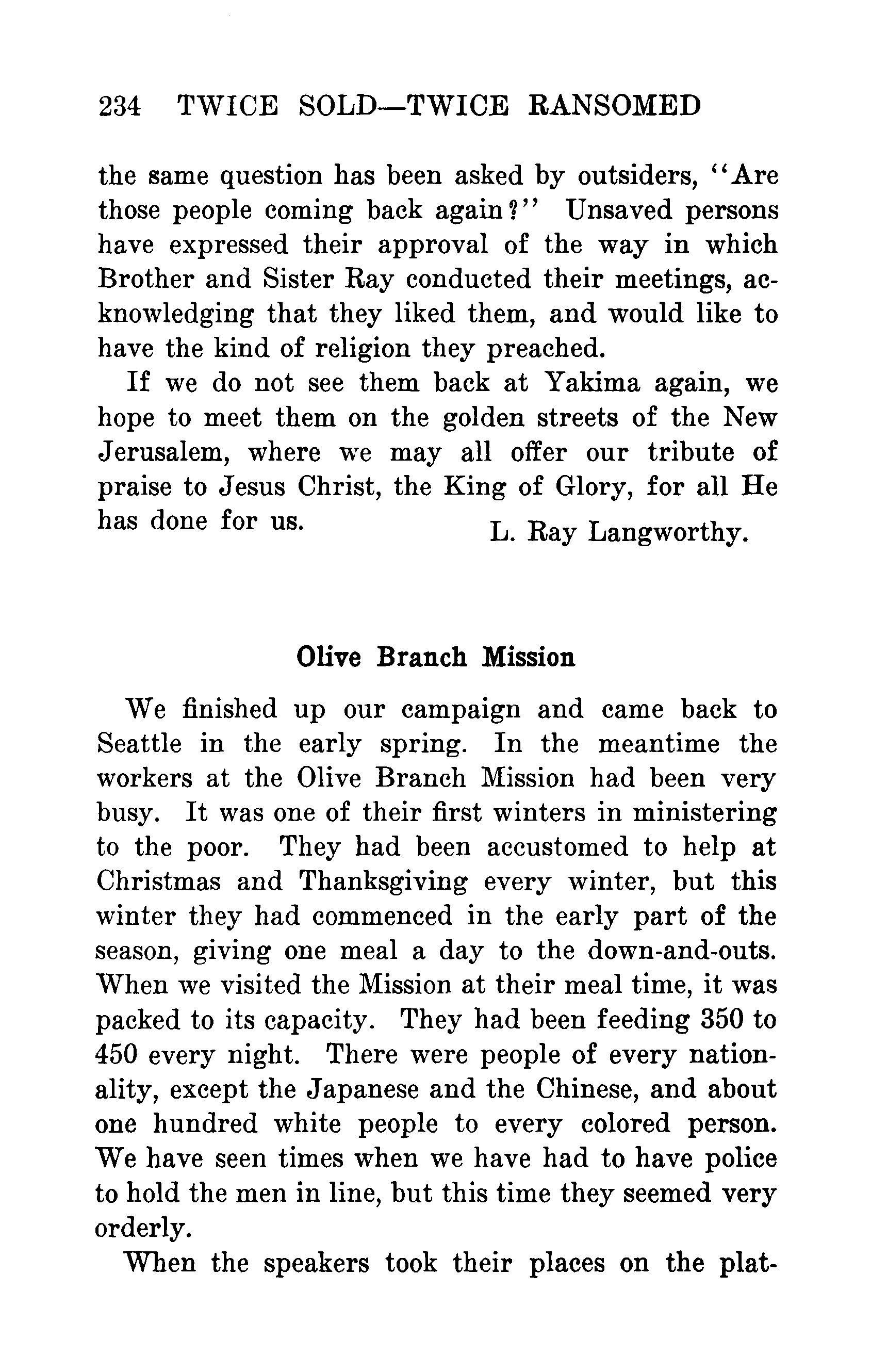 234 TWICE SOLD—TWICE RANSOMED

the same question has been asked by outsiders, "Are those people coming back again?" Unsaved persons have expressed their approval of the way in which Brother and Sister Ray conducted their meetings, acknowledging that they liked them, and would like to have the kind of religion they preached.

If we do not see them back at Yakima again, we hope to meet them on the golden streets of the New Jerusalem, where we may all offer our tribute of praise to Jesus Christ, the King of Glory, for all He has done for us.

L. Ray Langworthy.

Olive Branch Mission

We finished up our campaign and came back to Seattle in the early spring. In the meantime the workers at the Olive Branch Mission had been very busy. It was one of their first winters in ministering to the poor. They had been accustomed to help at Christmas and Thanksgiving every winter, but this winter they had commenced in the early part of the season, giving one meal a day to the down-and-outs. When we visited the Mission at their meal time, it was packed to its capacity. They had been feeding 350 to 450 every night. There were people of every nationality, except the Japanese and the Chinese, and about one hundred white people to every colored person. We have seen times when we have had to have police to hold the men in line, but this time they seemed very orderly.

When the speakers took their places on the plat-